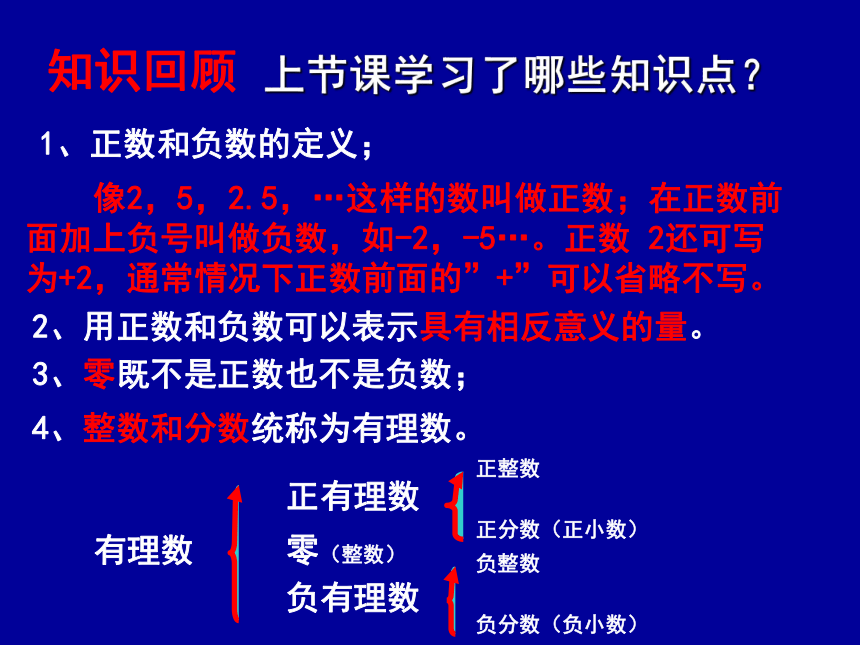 知识回顾 上节课学习了哪些知识点？

1、正数和负数的定义；

像2，5，2.5，…这样的数叫做正数；在正数前面加上负号叫做负数，如-2，-5…。正数 2还可写为+2，通常情况下正数前面的”+”可以省略不写。

2、用正数和负数可以表示具有相反意义的量。

3、零既不是正数也不是负数；

4、整数和分数统称为有理数。

有理数

正有理数

零（整数）

负有理数

正整数

正分数（正小数）

负整数

负分数（负小数）